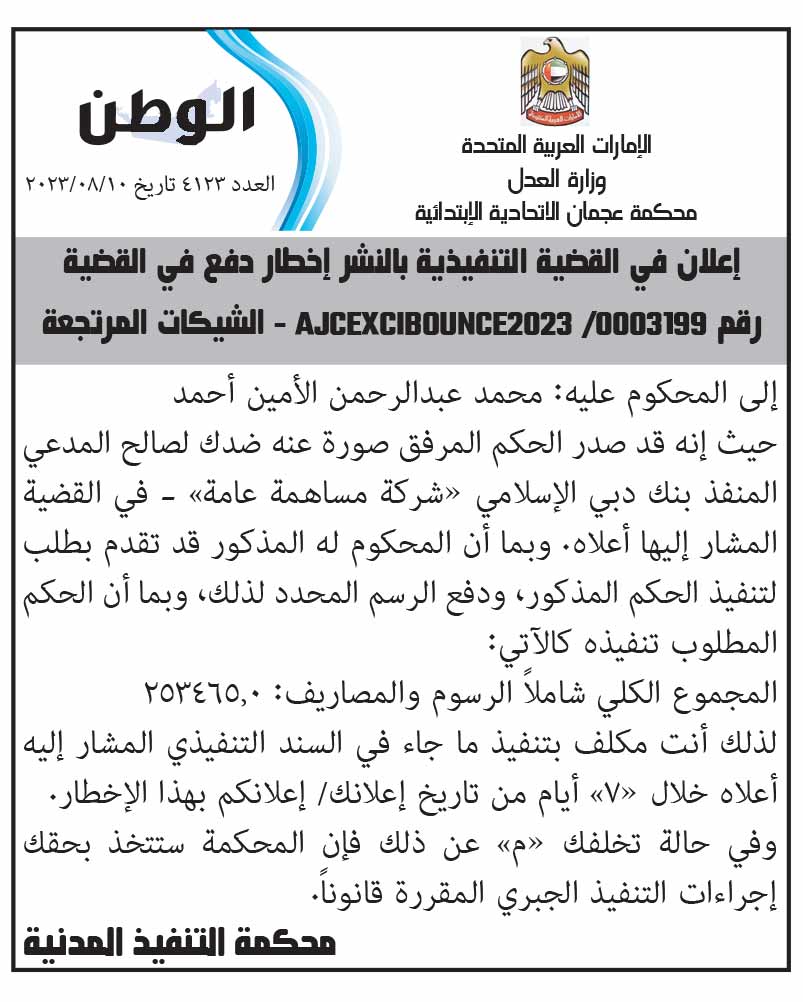 الإمارات العربية المتحدة
وزارة العدل
محكمة عجمان الاتحادية الإبتدائية

الوطن
العدد ٤١٢٣ تاريخ ٢٠٢٣/٠٨/١٠

إعلان في القضية التنفيذية بالنشر إخطار دفع في القضية رقم AJCEXCIBOUNCE2023 /0003199 - الشيكات المرتجعة

إلى المحكوم عليه: محمد عبدالرحمن الأمين أحمد
حيث إنه قد صدر الحكم المرفق صورة عنه ضدك لصالح المدعي المنفذ بنك دبي الإسلامي «شركة مساهمة عامة» - في القضية المشار إليها أعلاه. وبما أن المحكوم له المذكور قد تقدم بطلب لتنفيذ الحكم المذكور، ودفع الرسم المحدد لذلك، وبما أن الحكم المطلوب تنفيذه كالآتي:
المجموع الكلي شاملاً الرسوم والمصاريف: ٢٥٣٤٦٥,٠
لذلك أنت مكلف بتنفيذ ما جاء في السند التنفيذي المشار إليه أعلاه خلال «٧» أيام من تاريخ إعلانك/ إعلانكم بهذا الإخطار.
وفي حالة تخلفك «م» عن ذلك فإن المحكمة ستتخذ بحقك إجراءات التنفيذ الجبري المقررة قانوناً.
محكمة التنفيذ المدنية